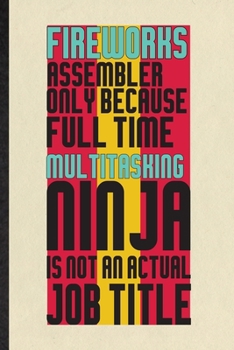 FIREWORKS
ASSEMBLER
ONLY BECAUSE
FULL TIME
MULTITASKING
NINJA
IS NOT AN ACTUAL
JOB TITLE